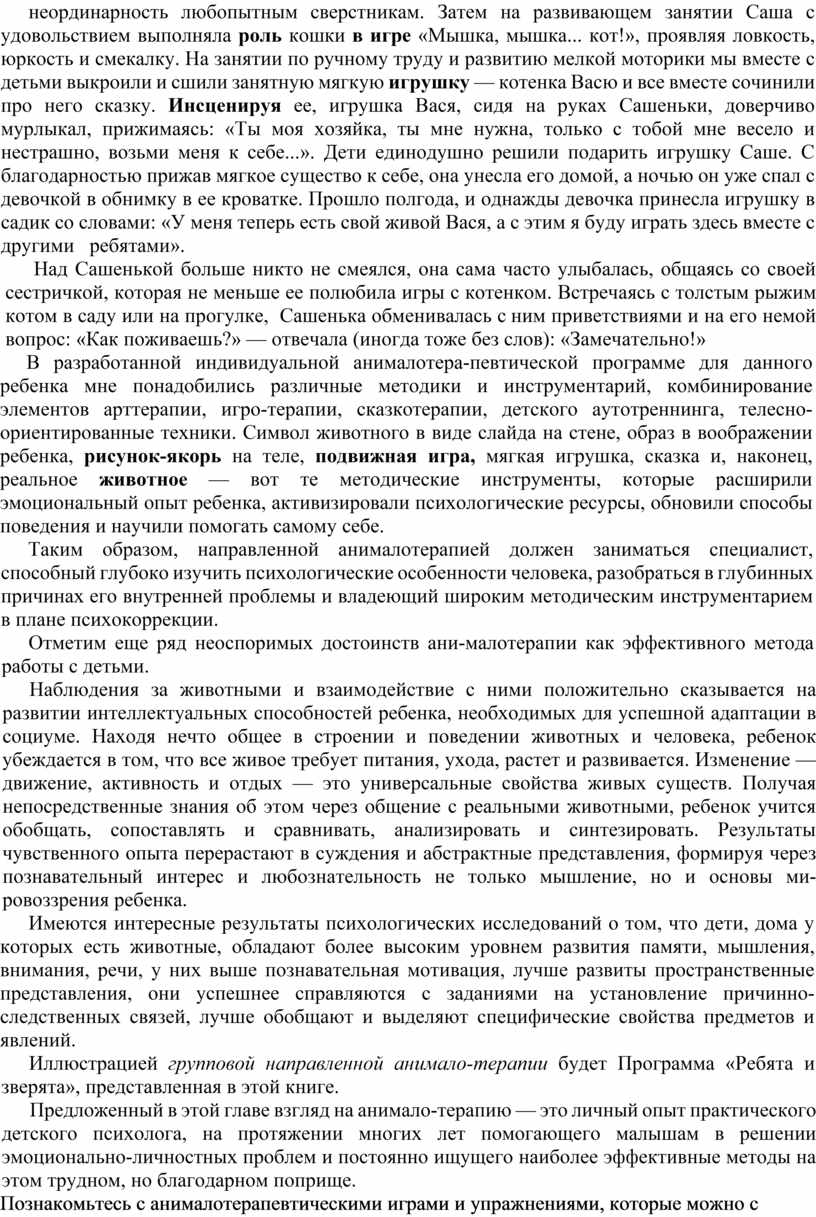 неординарность любопытным сверстникам. Затем на развивающем занятии Саша с удовольствием выполняла роль кошки в игре «Мышка, мышка... кот!», проявляя ловкость, юркость и смекалку. На занятии по ручному труду и развитию мелкой моторики мы вместе с детьми выкроили и сшили занятную мягкую игрушку — котенка Васю и все вместе сочинили про него сказку. Инсценируя ее, игрушка Вася, сидя на руках Сашеньки, доверчиво мурлыкал, прижимаясь: «Ты моя хозяйка, ты мне нужна, только с тобой мне весело и нестрашно, возьми меня к себе...». Дети единодушно решили подарить игрушку Саше. С благодарностью прижав мягкое существо к себе, она унесла его домой, а ночью он уже спал с девочкой в обнимку в ее кроватке. Прошло полгода, и однажды девочка принесла игрушку в садик со словами: «У меня теперь есть свой живой Вася, а с этим я буду играть здесь вместе с другими ребятами».

Над Сашенькой больше никто не смеялся, она сама часто улыбалась, общаясь со своей сестричкой, которая не меньше ее полюбила игры с котенком. Встречаясь с толстым рыжим котом в саду или на прогулке, Сашенька обменивалась с ним приветствиями и на его немой вопрос: «Как поживаешь?» — отвечала (иногда тоже без слов): «Замечательно!»

В разработанной индивидуальной анималотера-певтической программе для данного ребенка мне понадобились различные методики и инструментарий, комбинирование элементов арттерапии, игро-терапии, сказкотерапии, детского аутотреннинга, телесно-ориентированные техники. Символ животного в виде слайда на стене, образ в воображении ребенка, рисунок-якорь на теле, подвижная игра, мягкая игрушка, сказка и, наконец, реальное животное — вот те методические инструменты, которые расширили эмоциональный опыт ребенка, активизировали психологические ресурсы, обновили способы поведения и научили помогать самому себе.

Таким образом, направленной анималотерапией должен заниматься специалист, способный глубоко изучить психологические особенности человека, разобраться в глубинных причинах его внутренней проблемы и владеющий широким методическим инструментарием в плане психокоррекции.

Отметим еще ряд неоспоримых достоинств ани-малотерапии как эффективного метода работы с детьми.

Наблюдения за животными и взаимодействие с ними положительно сказывается на развитии интеллектуальных способностей ребенка, необходимых для успешной адаптации в социуме. Находя нечто общее в строении и поведении животных и человека, ребенок убеждается в том, что все живое требует питания, ухода, растет и развивается. Изменение — движение, активность и отдых — это универсальные свойства живых существ. Получая непосредственные знания об этом через общение с реальными животными, ребенок учится обобщать, сопоставлять и сравнивать, анализировать и синтезировать. Результаты чувственного опыта перерастают в суждения и абстрактные представления, формируя через познавательный интерес и любознательность не только мышление, но и основы мировоззрения ребенка.

Имеются интересные результаты психологических исследований о том, что дети, дома у которых есть животные, обладают более высоким уровнем развития памяти, мышления, внимания, речи, у них выше познавательная мотивация, лучше развиты пространственные представления, они успешнее справляются с заданиями на установление причинно-следственных связей, лучше обобщают и выделяют специфические свойства предметов и явлений.

Иллюстрацией групповой направленной анимало-терапии будет Программа «Ребята и зверята», представленная в этой книге.

Предложенный в этой главе взгляд на анимало-терапию — это личный опыт практического детского психолога, на протяжении многих лет помогающего малышам в решении эмоционально-личностных проблем и постоянно ищущего наиболее эффективные методы на этом трудном, но благодарном поприще.

Познакомьтесь с анималотерапевтическими играми и упражнениями, которые можно с